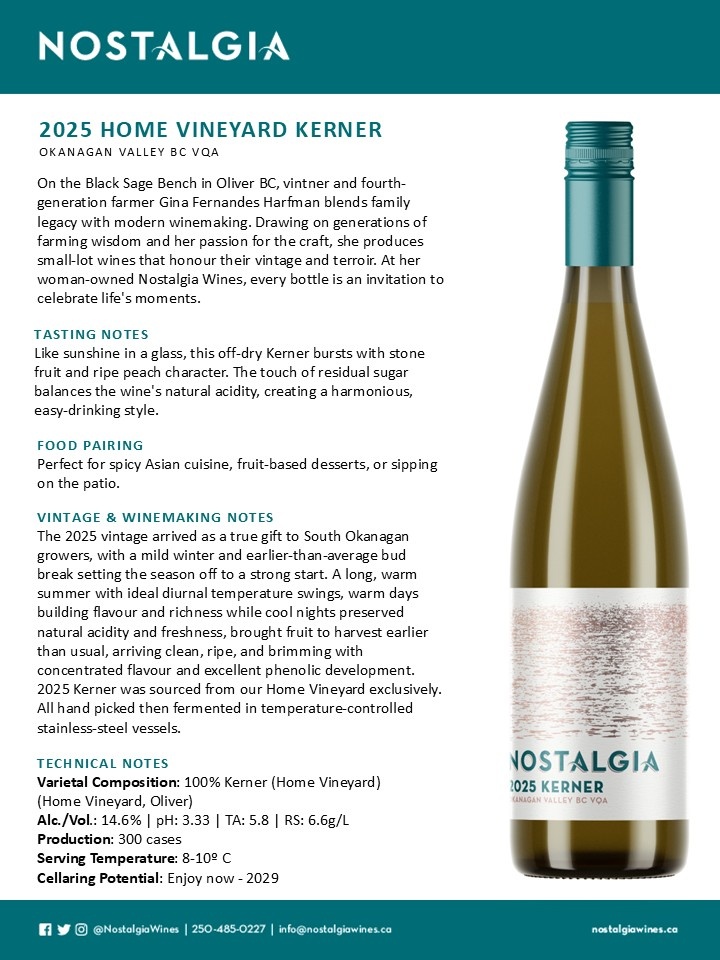 NOSTALGIA

2025 HOME VINEYARD KERNER

OKANAGAN VALLEY BC VQA

On the Black Sage Bench in Oliver BC, vintner and fourth-generation farmer Gina Fernandes Harfman blends family legacy with modern winemaking. Drawing on generations of farming wisdom and her passion for the craft, she produces small-lot wines that honour their vintage and terroir. At her woman-owned Nostalgia Wines, every bottle is an invitation to celebrate life's moments.

TASTING NOTES

Like sunshine in a glass, this off-dry Kerner bursts with stone fruit and ripe peach character. The touch of residual sugar balances the wine's natural acidity, creating a harmonious, easy-drinking style.

FOOD PAIRING

Perfect for spicy Asian cuisine, fruit-based desserts, or sipping on the patio.

VINTAGE & WINEMAKING NOTES

The 2025 vintage arrived as a true gift to South Okanagan growers, with a mild winter and earlier-than-average bud break setting the season off to a strong start. A long, warm summer with ideal diurnal temperature swings, warm days building flavour and richness while cool nights preserved natural acidity and freshness, brought fruit to harvest earlier than usual, arriving clean, ripe, and brimming with concentrated flavour and excellent phenolic development. 2025 Kerner was sourced from our Home Vineyard exclusively. All hand picked then fermented in temperature-controlled stainless-steel vessels.

TECHNICAL NOTES

Varietal Composition: 100% Kerner (Home Vineyard) (Home Vineyard, Oliver)
Alc./Vol.: 14.6% | pH: 3.33 | TA: 5.8 | RS: 6.6g/L
Production: 300 cases
Serving Temperature: 8-10º C
Cellaring Potential: Enjoy now - 2029

NOSTALGIA
2025 KERNER
OKANAGAN VALLEY BC VQA

@NostalgiaWines | 250-485-0227 | info@nostalgiawines.ca

nostalgiawines.ca